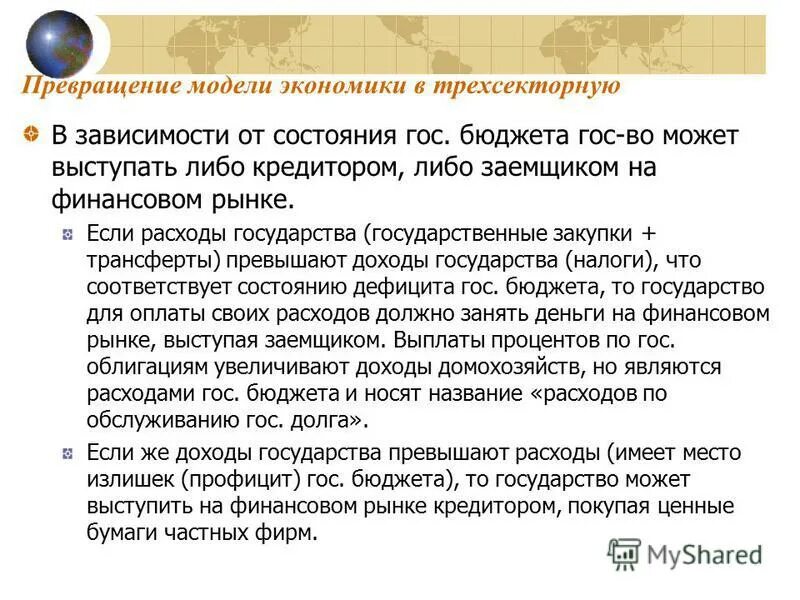 Превращение модели экономики в трехсекторную

В зависимости от состояния гос. бюджета гос-во может выступать либо кредитором, либо заемщиком на финансовом рынке.

Если расходы государства (государственные закупки + трансферты) превышают доходы государства (налоги), что соответствует состоянию дефицита гос. бюджета, то государство для оплаты своих расходов должно занять деньги на финансовом рынке, выступая заемщиком. Выплаты процентов по гос. облигациям увеличивают доходы домохозяйств, но являются расходами гос. бюджета и носят название «расходов по обслуживанию гос. долга».

Если же доходы государства превышают расходы (имеет место излишек (профицит) гос. бюджета), то государство может выступить на финансовом рынке кредитором, покупая ценные бумаги частных фирм.

MyShared